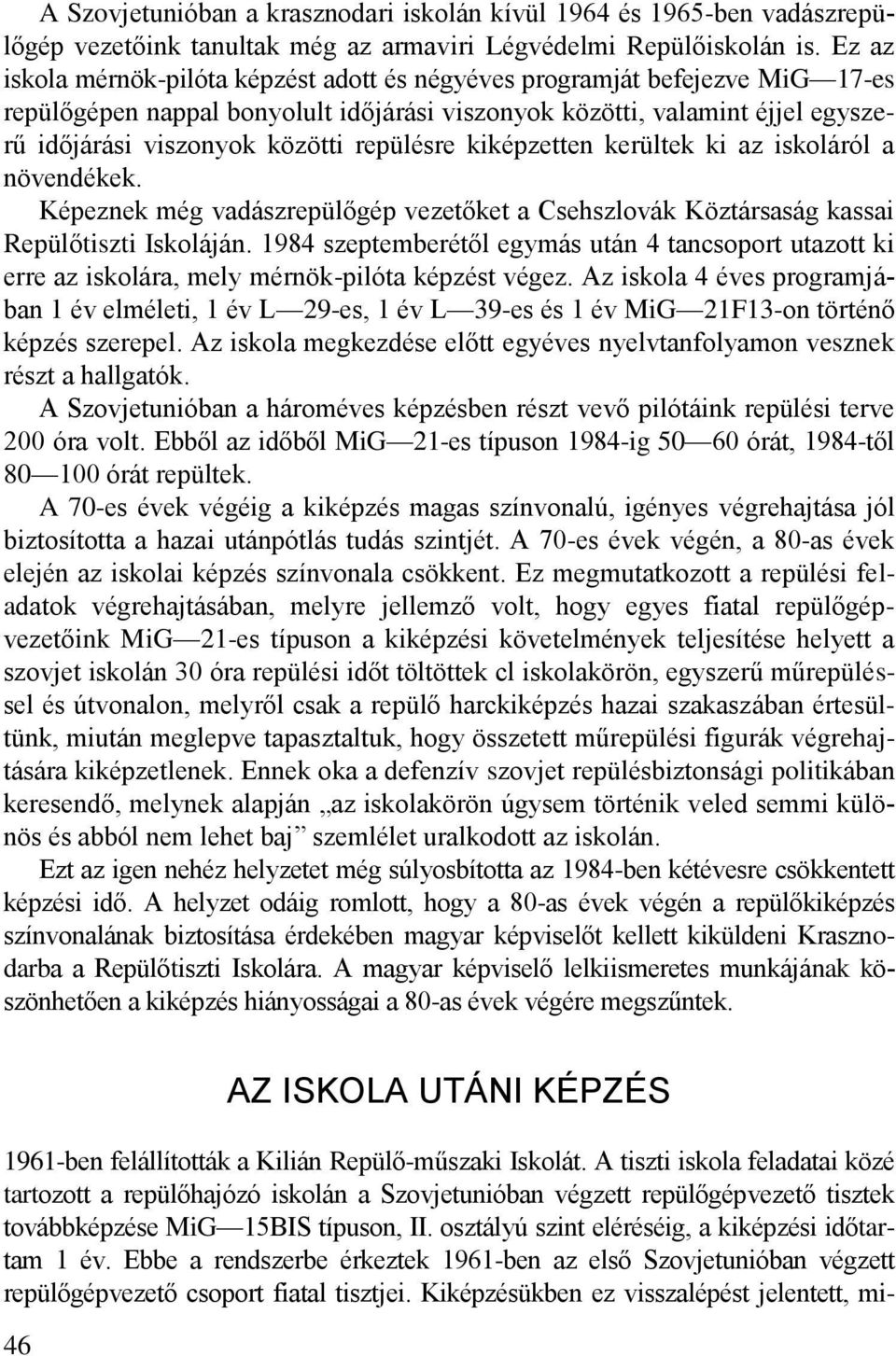 A Szovjetunióban a krasznodari iskolán kívül 1964 és 1965-ben vadászrepülőgép vezetőink tanultak még az armaviri Légvédelmi Repülőiskolán is. Ez az iskola mérnök-pilóta képzést adott és négyéves programját befejezve MiG—17-es repülőgépen nappal bonyolult időjárási viszonyok közötti, valamint éjjel egyszerű időjárási viszonyok közötti repülésre kiképzetten kerültek ki az iskoláról a növendékek.

Képeznek még vadászrepülőgép vezetőket a Csehszlovák Köztársaság kassai Repülőtiszti Iskoláján. 1984 szeptemberétől egymás után 4 tancsoport utazott ki erre az iskolára, mely mérnök-pilóta képzést végez. Az iskola 4 éves programjában 1 év elméleti, 1 év L—29-es, 1 év L—39-es és 1 év MiG—21F13-on történő képzés szerepel. Az iskola megkezdése előtt egyéves nyelvtanfolyamon vesznek részt a hallgatók.

A Szovjetunióban a hároméves képzésben részt vevő pilótáink repülési terve 200 óra volt. Ebből az időből MiG—21-es típuson 1984-ig 50—60 órát, 1984-től 80—100 órát repültek.

A 70-es évek végéig a kiképzés magas színvonalú, igényes végrehajtása jól biztosította a hazai utánpótlás tudás szintjét. A 70-es évek végén, a 80-as évek elején az iskolai képzés színvonala csökkent. Ez megmutatkozott a repülési feladatok végrehajtásában, melyre jellemző volt, hogy egyes fiatal repülőgépvezetőink MiG—21-es típuson a kiképzési követelmények teljesítése helyett a szovjet iskolán 30 óra repülési időt töltöttek cl iskolakörön, egyszerű műrepüléssel és útvonalon, melyről csak a repülő harckiképzés hazai szakaszában értesültünk, miután meglepve tapasztaltuk, hogy összetett műrepülési figurák végrehajtására kiképzetlenek. Ennek oka a defenzív szovjet repülésbiztonsági politikában keresendő, melynek alapján „az iskolakörön úgysem történik veled semmi különös és abból nem lehet baj” szemlélet uralkodott az iskolán.

Ezt az igen nehéz helyzetet még súlyosbította az 1984-ben kétévesre csökkentett képzési idő. A helyzet odáig romlott, hogy a 80-as évek végén a repülőkiképzés színvonalának biztosítása érdekében magyar képviselőt kellett kiküldeni Krasznodarba a Repülőtiszti Iskolára. A magyar képviselő lelkiismeretes munkájának köszönhetően a kiképzés hiányosságai a 80-as évek végére megszűntek.

AZ ISKOLA UTÁNI KÉPZÉS

1961-ben felállították a Kilián Repülő-műszaki Iskolát. A tiszti iskola feladatai közé tartozott a repülőhajózó iskolán a Szovjetunióban végzett repülőgépvezető tisztek továbbképzése MiG—15BIS típuson, II. osztályú szint eléréséig, a kiképzési időtartam 1 év. Ebbe a rendszerbe érkeztek 1961-ben az első Szovjetunióban végzett repülőgépvezető csoport fiatal tisztjei. Kiképzésükben ez visszalépést jelentett, mi-

46